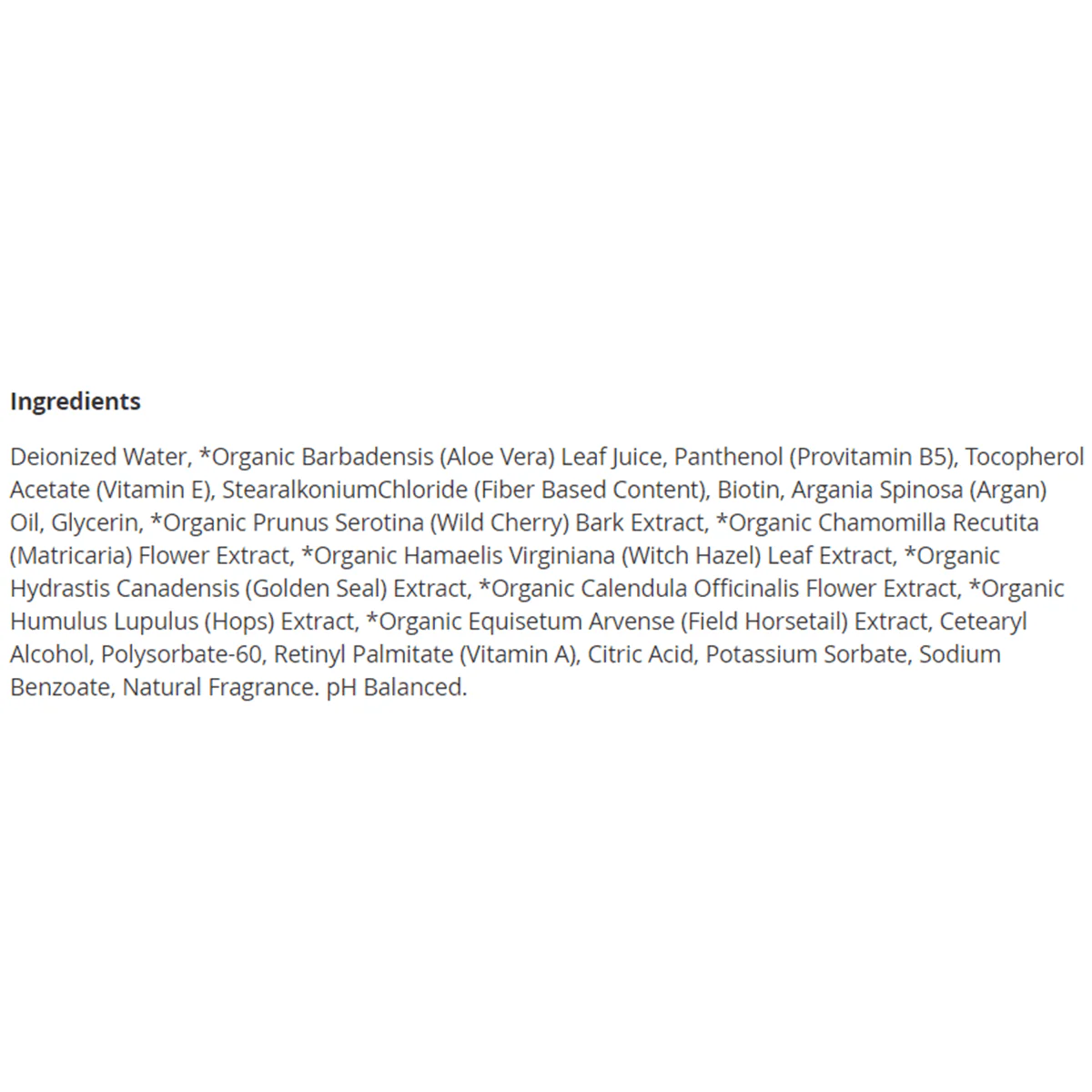 Ingredients

Deionized Water, *Organic Barbadensis (Aloe Vera) Leaf Juice, Panthenol (Provitamin B5), Tocopherol Acetate (Vitamin E), StearalkoniumChloride (Fiber Based Content), Biotin, Argania Spinosa (Argan) Oil, Glycerin, *Organic Prunus Serotina (Wild Cherry) Bark Extract, *Organic Chamomilla Recutita (Matricaria) Flower Extract, *Organic Hamaelis Virginiana (Witch Hazel) Leaf Extract, *Organic Hydrastis Canadensis (Golden Seal) Extract, *Organic Calendula Officinalis Flower Extract, *Organic Humulus Lupulus (Hops) Extract, *Organic Equisetum Arvense (Field Horsetail) Extract, Cetearyl Alcohol, Polysorbate-60, Retinyl Palmitate (Vitamin A), Citric Acid, Potassium Sorbate, Sodium Benzoate, Natural Fragrance. pH Balanced.